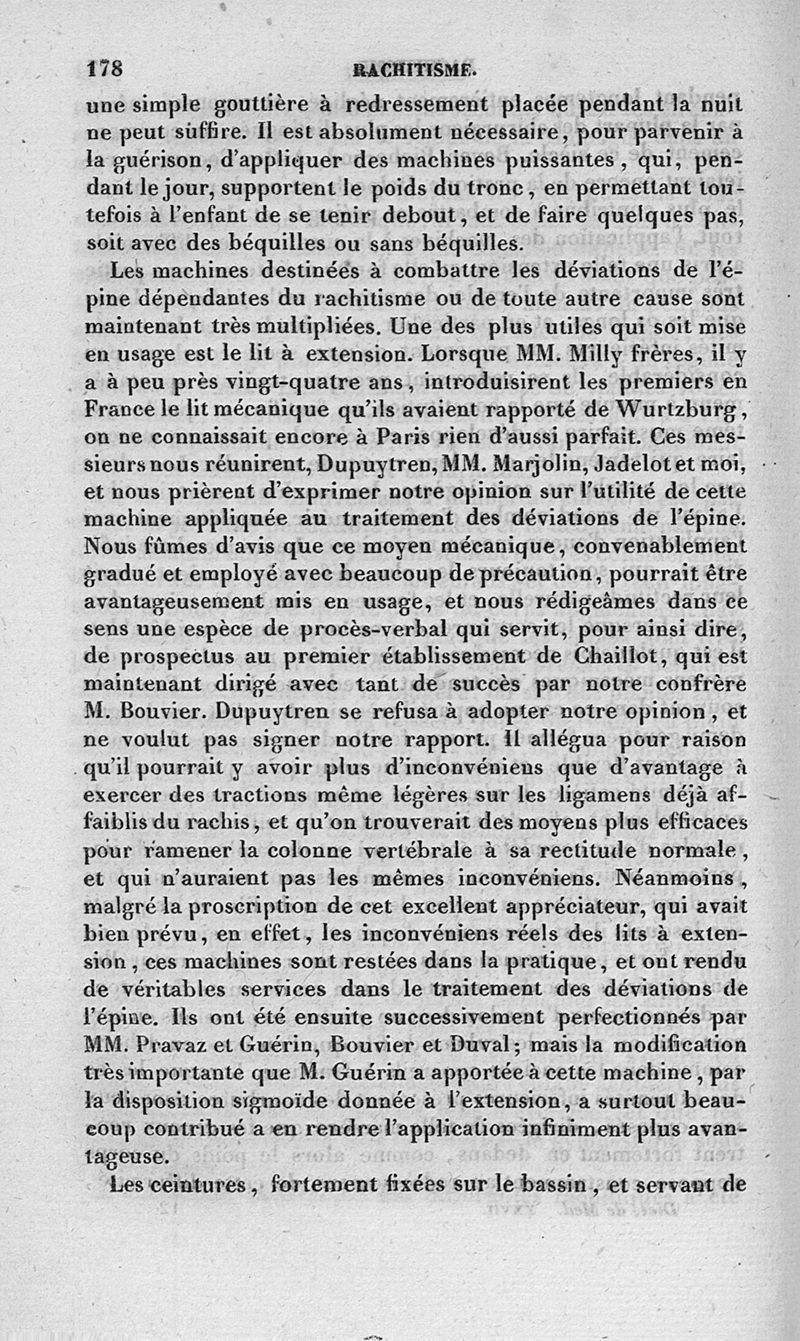 178 RACHITISME.

une simple gouttière à redressement placée pendant la nuit ne peut suffire. Il est absolument nécessaire, pour parvenir à la guérison, d'appliquer des machines puissantes, qui, pendant le jour, supportent le poids du tronc, en permettant toutefois à l'enfant de se tenir debout, et de faire quelques pas, soit avec des béquilles ou sans béquilles.

Les machines destinées à combattre les déviations de l'épine dépendantes du rachitisme ou de toute autre cause sont maintenant très multipliées. Une des plus utiles qui soit mise en usage est le lit à extension. Lorsque MM. Milly frères, il y a à peu près vingt-quatre ans, introduisirent les premiers en France le lit mécanique qu'ils avaient rapporté de Wurtzburg, on ne connaissait encore à Paris rien d'aussi parfait. Ces messieurs nous réunirent, Dupuytren, MM. Marjolin, Jadelot et moi, et nous prièrent d'exprimer notre opinion sur l'utilité de cette machine appliquée au traitement des déviations de l'épine. Nous fûmes d'avis que ce moyen mécanique, convenablement gradué et employé avec beaucoup de précaution, pourrait être avantageusement mis en usage, et nous rédigeâmes dans ce sens une espèce de procès-verbal qui servit, pour ainsi dire, de prospectus au premier établissement de Chaillot, qui est maintenant dirigé avec tant de succès par notre confrère M. Bouvier. Dupuytren se refusa à adopter notre opinion, et ne voulut pas signer notre rapport. Il allégua pour raison qu'il pourrait y avoir plus d'inconvéniens que d'avantage à exercer des tractions même légères sur les ligamens déjà affaiblis du rachis, et qu'on trouverait des moyens plus efficaces pour ramener la colonne vertébrale à sa rectitude normale, et qui n'auraient pas les mêmes inconvéniens. Néanmoins, malgré la proscription de cet excellent appréciateur, qui avait bien prévu, en effet, les inconvéniens réels des lits à extension, ces machines sont restées dans la pratique, et ont rendu de véritables services dans le traitement des déviations de l'épine. Ils ont été ensuite successivement perfectionnés par MM. Pravaz et Guérin, Bouvier et Duval; mais la modification très importante que M. Guérin a apportée à cette machine, par la disposition sigmoïde donnée à l'extension, a surtout beaucoup contribué a en rendre l'application infiniment plus avantageuse.

Les ceintures, fortement fixées sur le bassin, et servant de